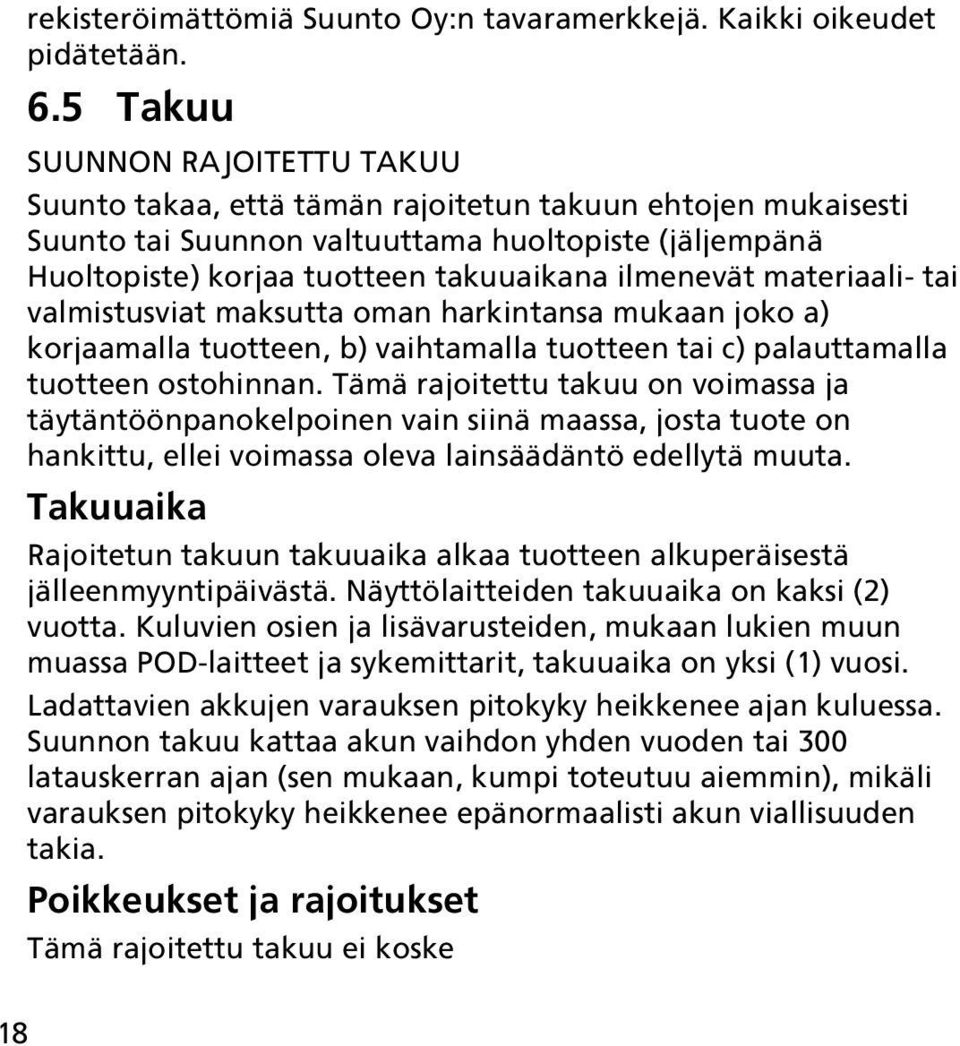 rekisteröimättömiä Suunto Oy:n tavaramerkkejä. Kaikki oikeudet pidätetään.

6.5 Takuu

SUUNNON RAJOITETTU TAKUU

Suunto takaa, että tämän rajoitetun takuun ehtojen mukaisesti Suunto tai Suunnon valtuuttama huoltopiste (jäljempänä Huoltopiste) korjaa tuotteen takuuaikana ilmenevät materiaali- tai valmistusviat maksutta oman harkintansa mukaan joko a) korjaamalla tuotteen, b) vaihtamalla tuotteen tai c) palauttamalla tuotteen ostohinnan. Tämä rajoitettu takuu on voimassa ja täytäntöönpanokelpoinen vain siinä maassa, josta tuote on hankittu, ellei voimassa oleva lainsäädäntö edellytä muuta.

Takuuaika

Rajoitetun takuun takuuaika alkaa tuotteen alkuperäisestä jälleenmyyntipäivästä. Näyttölaitteiden takuuaika on kaksi (2) vuotta. Kuluvien osien ja lisävarusteiden, mukaan lukien muun muassa POD-laitteet ja sykemittarit, takuuaika on yksi (1) vuosi.

Ladattavien akkujen varauksen pitokyky heikkenee ajan kuluessa. Suunnon takuu kattaa akun vaihdon yhden vuoden tai 300 latauskerran ajan (sen mukaan, kumpi toteutuu aiemmin), mikäli varauksen pitokyky heikkenee epänormaalisti akun viallisuuden takia.

Poikkeukset ja rajoitukset

Tämä rajoitettu takuu ei koske

18